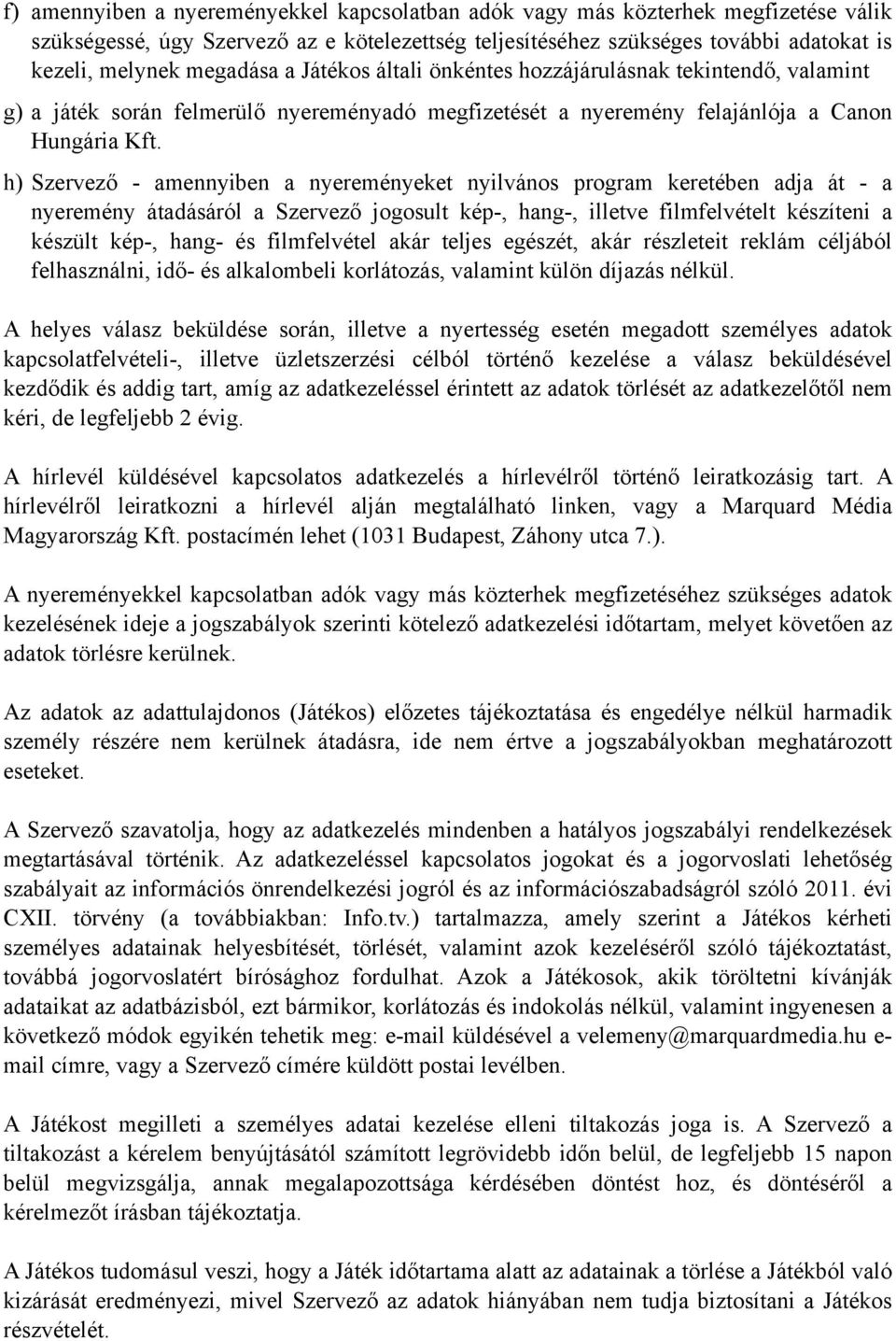 f) amennyiben a nyereményekkel kapcsolatban adók vagy más közterhek megfizetése válik szükségessé, úgy Szervező az e kötelezettség teljesítéséhez szükséges további adatokat is kezeli, melynek megadása a Játékos általi önkéntes hozzájárulásnak tekintendő, valamint

g) a játék során felmerülő nyereményadó megfizetését a nyeremény felajánlója a Canon Hungária Kft.

h) Szervező - amennyiben a nyereményeket nyilvános program keretében adja át - a nyeremény átadásáról a Szervező jogosult kép-, hang-, illetve filmfelvételt készíteni a készült kép-, hang- és filmfelvétel akár teljes egészét, akár részleteit reklám céljából felhasználni, idő- és alkalombeli korlátozás, valamint külön díjazás nélkül.

A helyes válasz beküldése során, illetve a nyertesség esetén megadott személyes adatok kapcsolatfelvételi-, illetve üzletszerzési célból történő kezelése a válasz beküldésével kezdődik és addig tart, amíg az adatkezeléssel érintett az adatok törlését az adatkezelőtől nem kéri, de legfeljebb 2 évig.

A hírlevél küldésével kapcsolatos adatkezelés a hírlevélről történő leiratkozásig tart. A hírlevélről leiratkozni a hírlevél alján megtalálható linken, vagy a Marquard Média Magyarország Kft. postacímén lehet (1031 Budapest, Záhony utca 7.).

A nyereményekkel kapcsolatban adók vagy más közterhek megfizetéséhez szükséges adatok kezelésének ideje a jogszabályok szerinti kötelező adatkezelési időtartam, melyet követően az adatok törlésre kerülnek.

Az adatok az adattulajdonos (Játékos) előzetes tájékoztatása és engedélye nélkül harmadik személy részére nem kerülnek átadásra, ide nem értve a jogszabályokban meghatározott eseteket.

A Szervező szavatolja, hogy az adatkezelés mindenben a hatályos jogszabályi rendelkezések megtartásával történik. Az adatkezeléssel kapcsolatos jogokat és a jogorvoslati lehetőség szabályait az információs önrendelkezési jogról és az információszabadságról szóló 2011. évi CXII. törvény (a továbbiakban: Info.tv.) tartalmazza, amely szerint a Játékos kérheti személyes adatainak helyesbítését, törlését, valamint azok kezeléséről szóló tájékoztatást, továbbá jogorvoslatért bírósághoz fordulhat. Azok a Játékosok, akik töröltetni kívánják adataikat az adatbázisból, ezt bármikor, korlátozás és indokolás nélkül, valamint ingyenesen a következő módok egyikén tehetik meg: e-mail küldésével a velemeny@marquardmedia.hu e-mail címre, vagy a Szervező címére küldött postai levélben.

A Játékost megilleti a személyes adatai kezelése elleni tiltakozás joga is. A Szervező a tiltakozást a kérelem benyújtásától számított legrövidebb időn belül, de legfeljebb 15 napon belül megvizsgálja, annak megalapozottsága kérdésében döntést hoz, és döntéséről a kérelmezőt írásban tájékoztatja.

A Játékos tudomásul veszi, hogy a Játék időtartama alatt az adatainak a törlése a Játékból való kizárását eredményezi, mivel Szervező az adatok hiányában nem tudja biztosítani a Játékos részvételét.